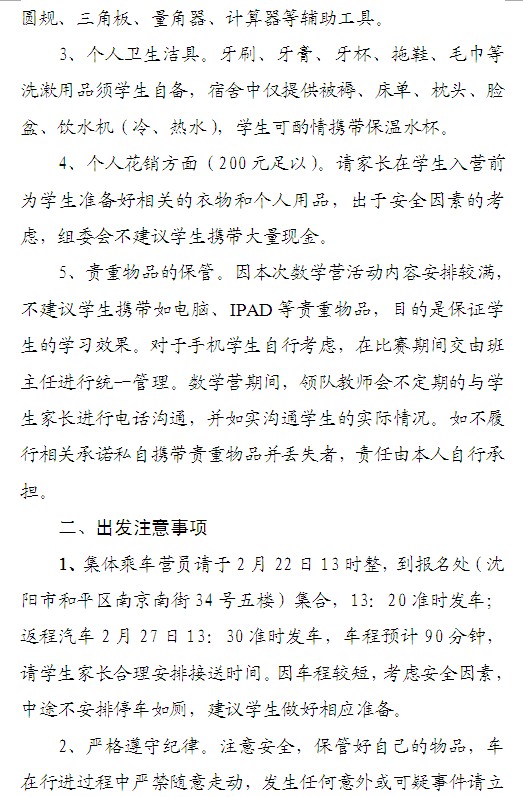 圆规、三角板、量角器、计算器等辅助工具。

3、个人卫生洁具。牙刷、牙膏、牙杯、拖鞋、毛巾等洗漱用品须学生自备，宿舍中仅提供被褥、床单、枕头、脸盆、饮水机（冷、热水），学生可酌情携带保温水杯。

4、个人花销方面（200元足以）。请家长在学生入营前为学生准备好相关的衣物和个人用品，出于安全因素的考虑，组委会不建议学生携带大量现金。

5、贵重物品的保管。因本次数学营活动内容安排较满，不建议学生携带如电脑、IPAD等贵重物品，目的是保证学生的学习效果。对于手机学生自行考虑，在比赛期间交由班主任进行统一管理。数学营期间，领队教师会不定期的与学生家长进行电话沟通，并如实沟通学生的实际情况。如不履行相关承诺私自携带贵重物品并丢失者，责任由本人自行承担。

二、出发注意事项

1、集体乘车营员请于2月22日13时整，到报名处（沈阳市和平区南京南街34号五楼）集合，13：20准时发车；返程汽车2月27日13：30准时发车，车程预计90分钟，请学生家长合理安排接送时间。因车程较短，考虑安全因素，中途不安排停车如厕，建议学生做好相应准备。

2、严格遵守纪律。注意安全，保管好自己的物品，车在行进过程中严禁随意走动，发生任何意外或可疑事件请立